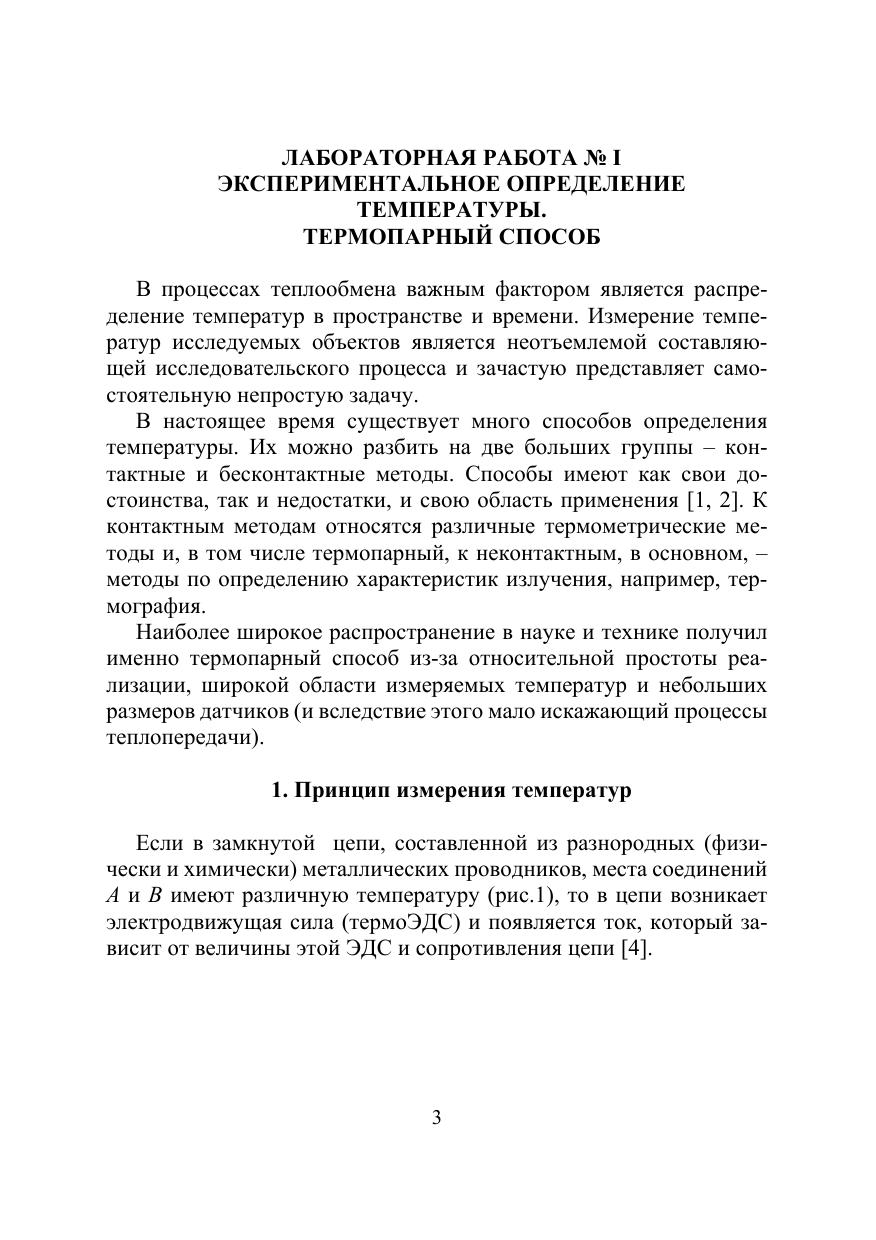 ЛАБОРАТОРНАЯ РАБОТА № I
ЭКСПЕРИМЕНТАЛЬНОЕ ОПРЕДЕЛЕНИЕ ТЕМПЕРАТУРЫ.
ТЕРМОПАРНЫЙ СПОСОБ

В процессах теплообмена важным фактором является распределение температур в пространстве и времени. Измерение температур исследуемых объектов является неотъемлемой составляющей исследовательского процесса и зачастую представляет самостоятельную непростую задачу.

В настоящее время существует много способов определения температуры. Их можно разбить на две больших группы – контактные и бесконтактные методы. Способы имеют как свои достоинства, так и недостатки, и свою область применения [1, 2]. К контактным методам относятся различные термометрические методы и, в том числе термопарный, к неконтактным, в основном, – методы по определению характеристик излучения, например, термография.

Наиболее широкое распространение в науке и технике получил именно термопарный способ из-за относительной простоты реализации, широкой области измеряемых температур и небольших размеров датчиков (и вследствие этого мало искажающий процессы теплопередачи).

1. Принцип измерения температур

Если в замкнутой цепи, составленной из разнородных (физически и химически) металлических проводников, места соединений $A$ и $B$ имеют различную температуру (рис.1), то в цепи возникает электродвижущая сила (термоЭДС) и появляется ток, который зависит от величины этой ЭДС и сопротивления цепи [4].

3